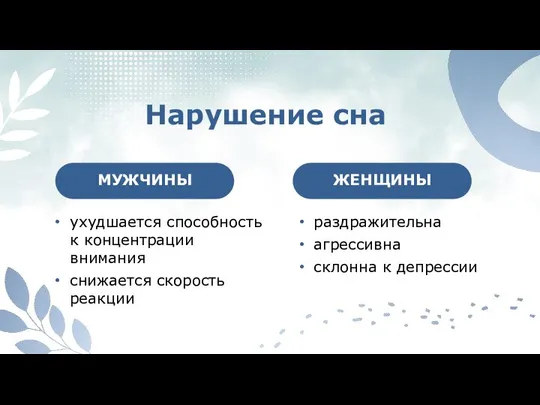 Нарушение сна

МУЖЧИНЫ

• ухудшается способность к концентрации внимания
• снижается скорость реакции

ЖЕНЩИНЫ

• раздражительна
• агрессивна
• склонна к депрессии